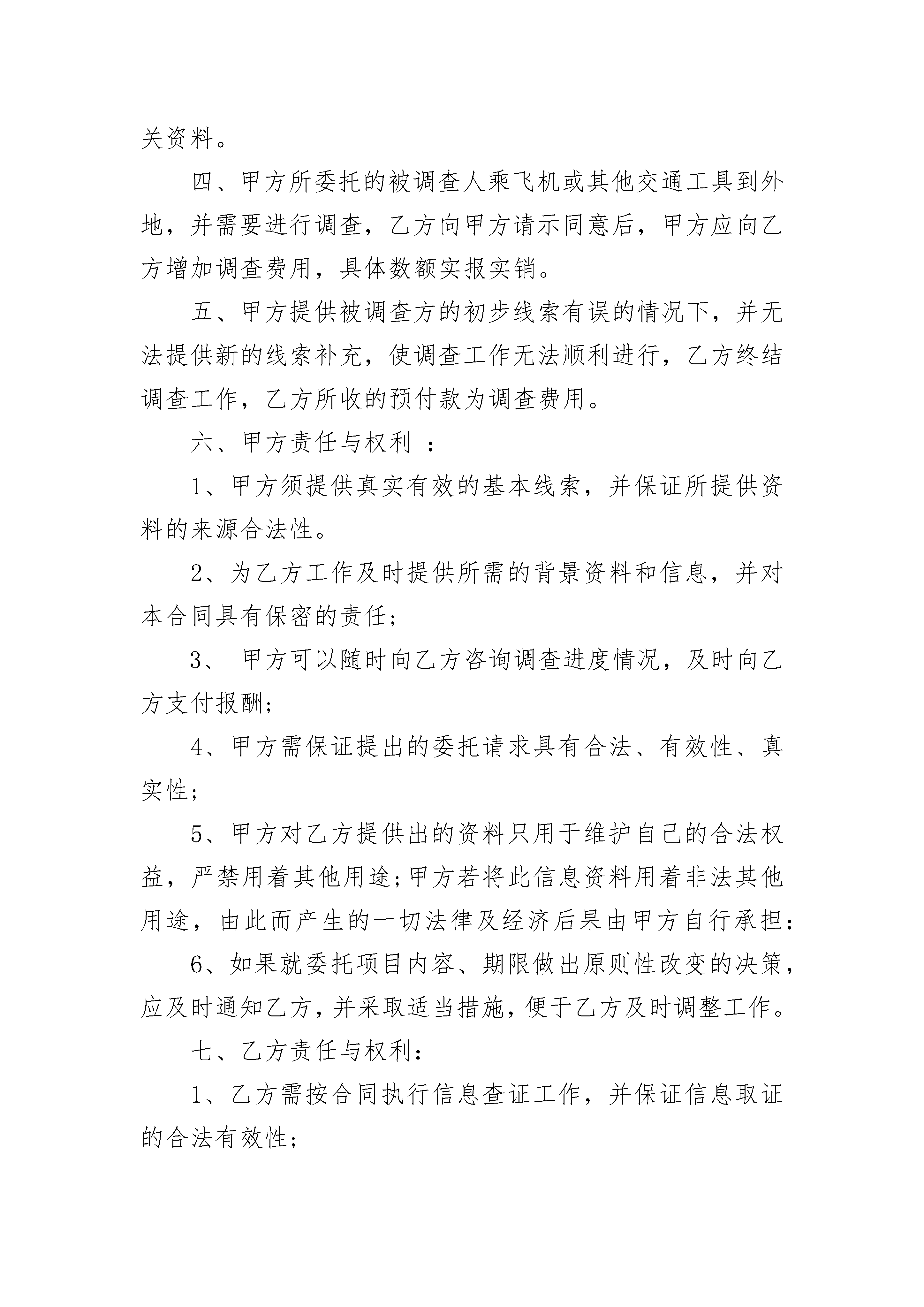 关资料。

四、甲方所委托的被调查人乘飞机或其他交通工具到外地，并需要进行调查，乙方向甲方请示同意后，甲方应向乙方增加调查费用，具体数额实报实销。

五、甲方提供被调查方的初步线索有误的情况下，并无法提供新的线索补充，使调查工作无法顺利进行，乙方终结调查工作，乙方所收的预付款为调查费用。

六、甲方责任与权利 ：

1、甲方须提供真实有效的基本线索，并保证所提供资料的来源合法性。

2、为乙方工作及时提供所需的背景资料和信息，并对本合同具有保密的责任;

3、 甲方可以随时向乙方咨询调查进度情况，及时向乙方支付报酬;

4、甲方需保证提出的委托请求具有合法、有效性、真实性;

5、甲方对乙方提供出的资料只用于维护自己的合法权益，严禁用着其他用途;甲方若将此信息资料用着非法其他用途，由此而产生的一切法律及经济后果由甲方自行承担:

6、如果就委托项目内容、期限做出原则性改变的决策，应及时通知乙方，并采取适当措施，便于乙方及时调整工作。

七、乙方责任与权利:

1、乙方需按合同执行信息查证工作，并保证信息取证的合法有效性;